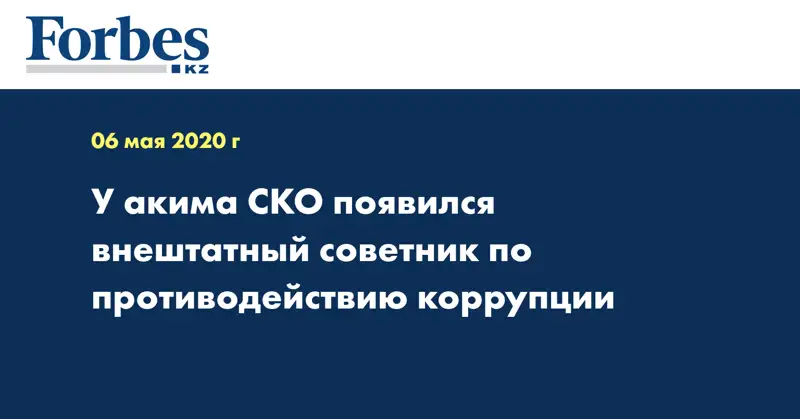 Forbes
KZ

06 мая 2020 г

У акима СКО появился внештатный советник по противодействию коррупции